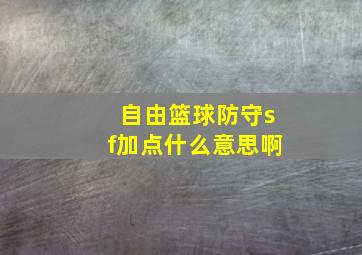 自由篮球防守sf加点什么意思啊